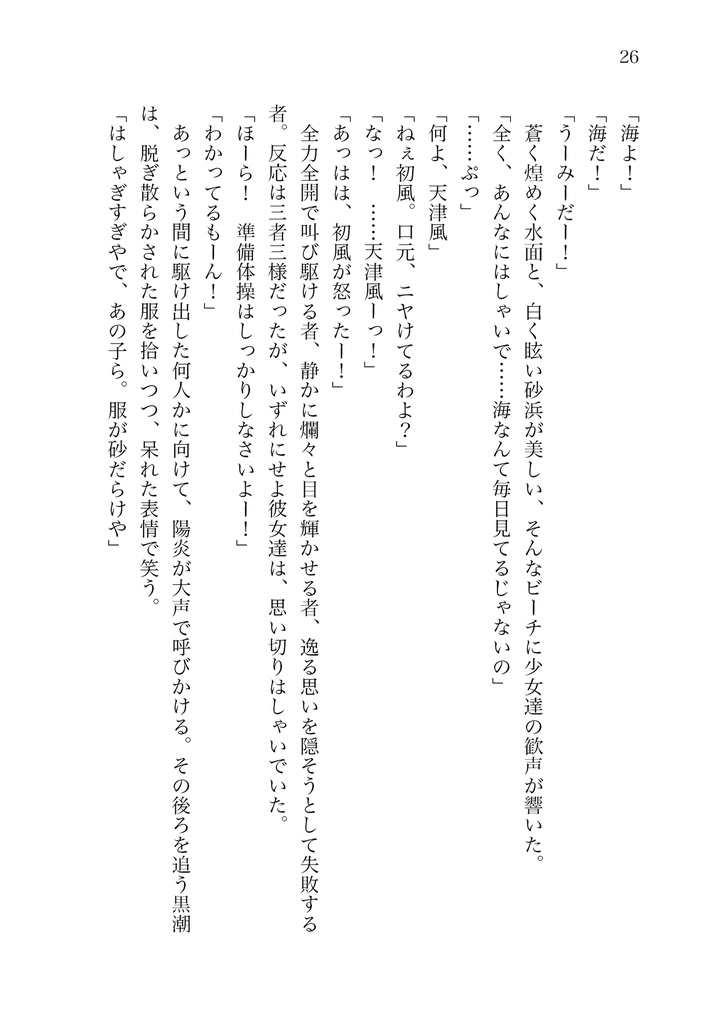 26

「海よ！」

「海だ！」

「うーみーだー！」

蒼く煌めく水面と、白く眩い砂浜が美しい、そんなビーチに少女達の歓声が響いた。

「全く、あんなにはしゃいで……海なんて毎日見てるじゃないの」

「……ぷっ」

「何よ、天津風」

「ねぇ初風。口元、ニヤけてるわよ？」

「なっ！　……天津風ーっ！」

「あっはは、初風が怒ったー！」

全力全開で叫び駆ける者、静かに爛々と目を輝かせる者、逸る思いを隠そうとして失敗する者。反応は三者三様だったが、いずれにせよ彼女達は、思い切りはしゃいでいた。

「ほーら！　準備体操はしっかりしなさいよー！」

「わかってるもーん！」

あっという間に駆け出した何人かに向けて、陽炎が大声で呼びかける。その後ろを追う黒潮は、脱ぎ散らかされた服を拾いつつ、呆れた表情で笑う。

「はしゃぎすぎやで、あの子ら。服が砂だらけや」